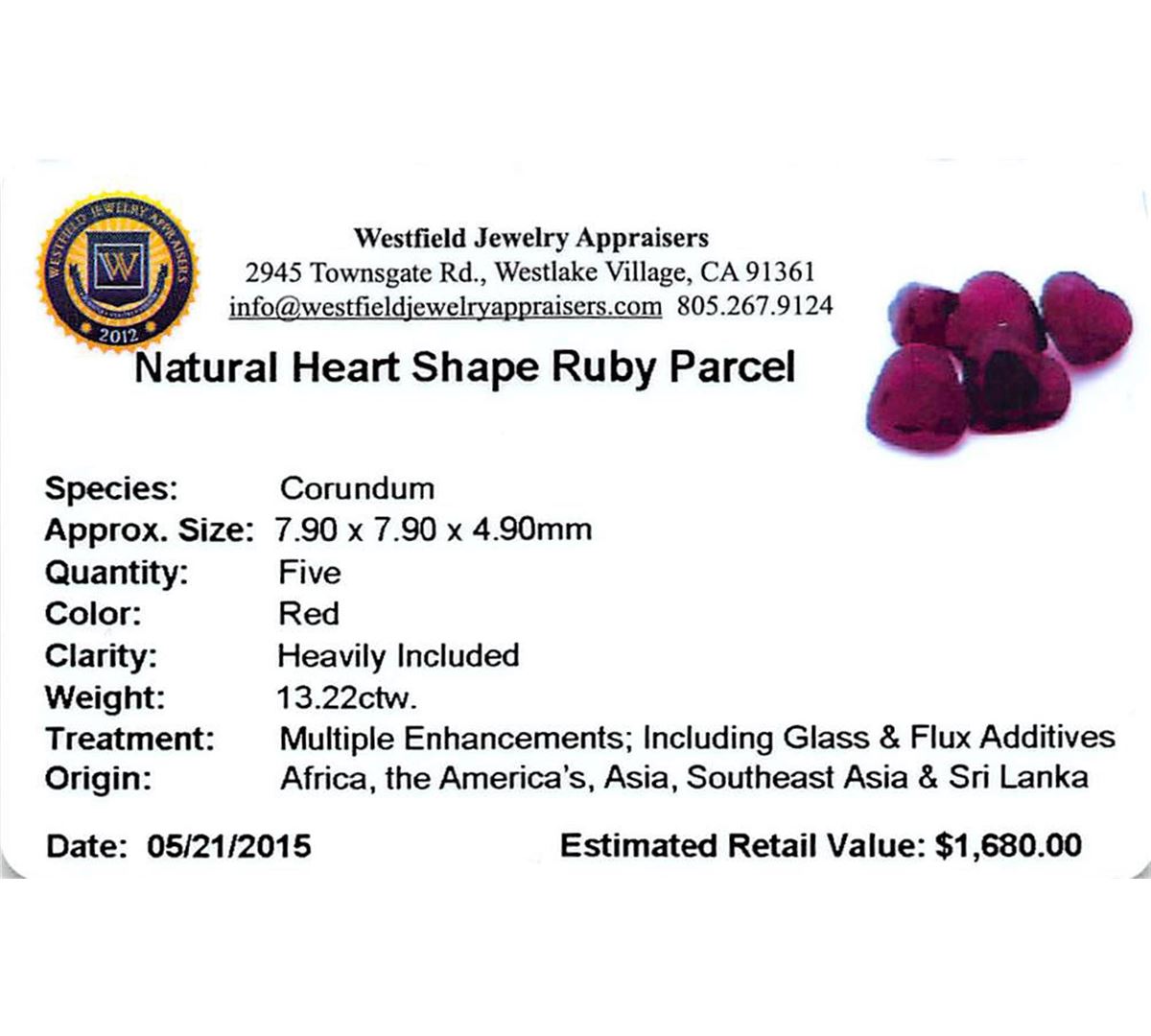 WESTFIELD JEWELRY APPRAISERS
W
2012

Westfield Jewelry Appraisers
2945 Townsgate Rd., Westlake Village, CA 91361
info@westfieldjewelryappraisers.com 805.267.9124

Natural Heart Shape Ruby Parcel

Species: Corundum
Approx. Size: 7.90 x 7.90 x 4.90mm
Quantity: Five
Color: Red
Clarity: Heavily Included
Weight: 13.22ctw.
Treatment: Multiple Enhancements; Including Glass & Flux Additives
Origin: Africa, the America's, Asia, Southeast Asia & Sri Lanka

Date: 05/21/2015 Estimated Retail Value: $1,680.00